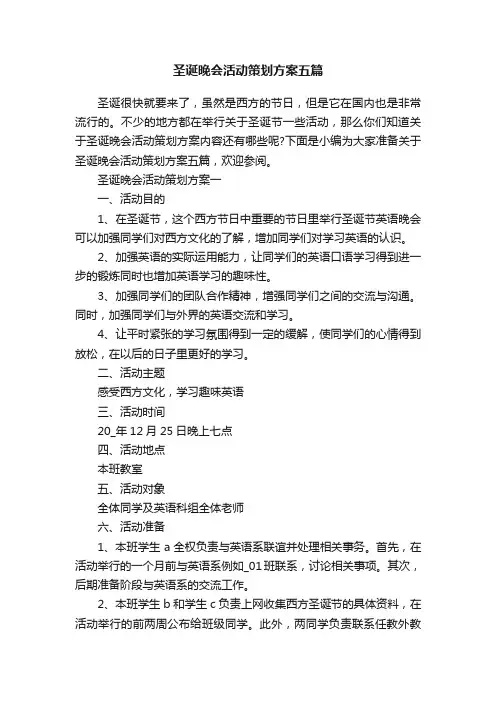 圣诞晚会活动策划方案五篇

圣诞很快就要来了，虽然是西方的节日，但是它在国内也是非常流行的。不少的地方都在举行关于圣诞节一些活动，那么你们知道关于圣诞晚会活动策划方案内容还有哪些呢?下面是小编为大家准备关于圣诞晚会活动策划方案五篇，欢迎参阅。

圣诞晚会活动策划方案一

一、活动目的

1、在圣诞节，这个西方节日中重要的节日里举行圣诞节英语晚会可以加强同学们对西方文化的了解，增加同学们对学习英语的认识。

2、加强英语的实际运用能力，让同学们的英语口语学习得到进一步的锻炼同时也增加英语学习的趣味性。

3、加强同学们的团队合作精神，增强同学们之间的交流与沟通。同时，加强同学们与外界的英语交流和学习。

4、让平时紧张的学习氛围得到一定的缓解，使同学们的心情得到放松，在以后的日子里更好的学习。

二、活动主题

感受西方文化，学习趣味英语

三、活动时间

20_年12月25日晚上七点

四、活动地点

本班教室

五、活动对象

全体同学及英语科组全体老师

六、活动准备

1、本班学生a全权负责与英语系联谊并处理相关事务。首先，在活动举行的一个月前与英语系例如_01班联系，讨论相关事项。其次，后期准备阶段与英语系的交流工作。

2、本班学生b和学生c负责上网收集西方圣诞节的具体资料，在活动举行的前两周公布给班级同学。此外，两同学负责联系任教外教